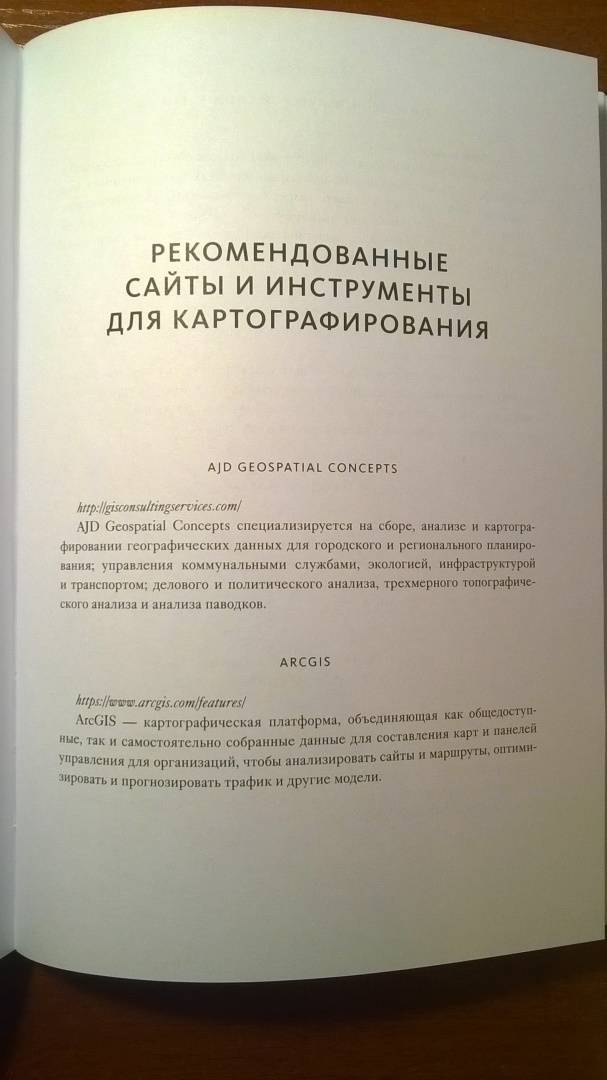 РЕКОМЕНДОВАННЫЕ САЙТЫ И ИНСТРУМЕНТЫ ДЛЯ КАРТОГРАФИРОВАНИЯ

AJD GEOSPATIAL CONCEPTS

http://gisconsultingservices.com/

AJD Geospatial Concepts специализируется на сборе, анализе и картографировании географических данных для городского и регионального планирования; управления коммунальными службами, экологией, инфраструктурой и транспортом; делового и политического анализа, трехмерного топографического анализа и анализа паводков.

ARCGIS

https://www.arcgis.com/features/

ArcGIS — картографическая платформа, объединяющая как общедоступные, так и самостоятельно собранные данные для составления карт и панелей управления для организаций, чтобы анализировать сайты и маршруты, оптимизировать и прогнозировать трафик и другие модели.